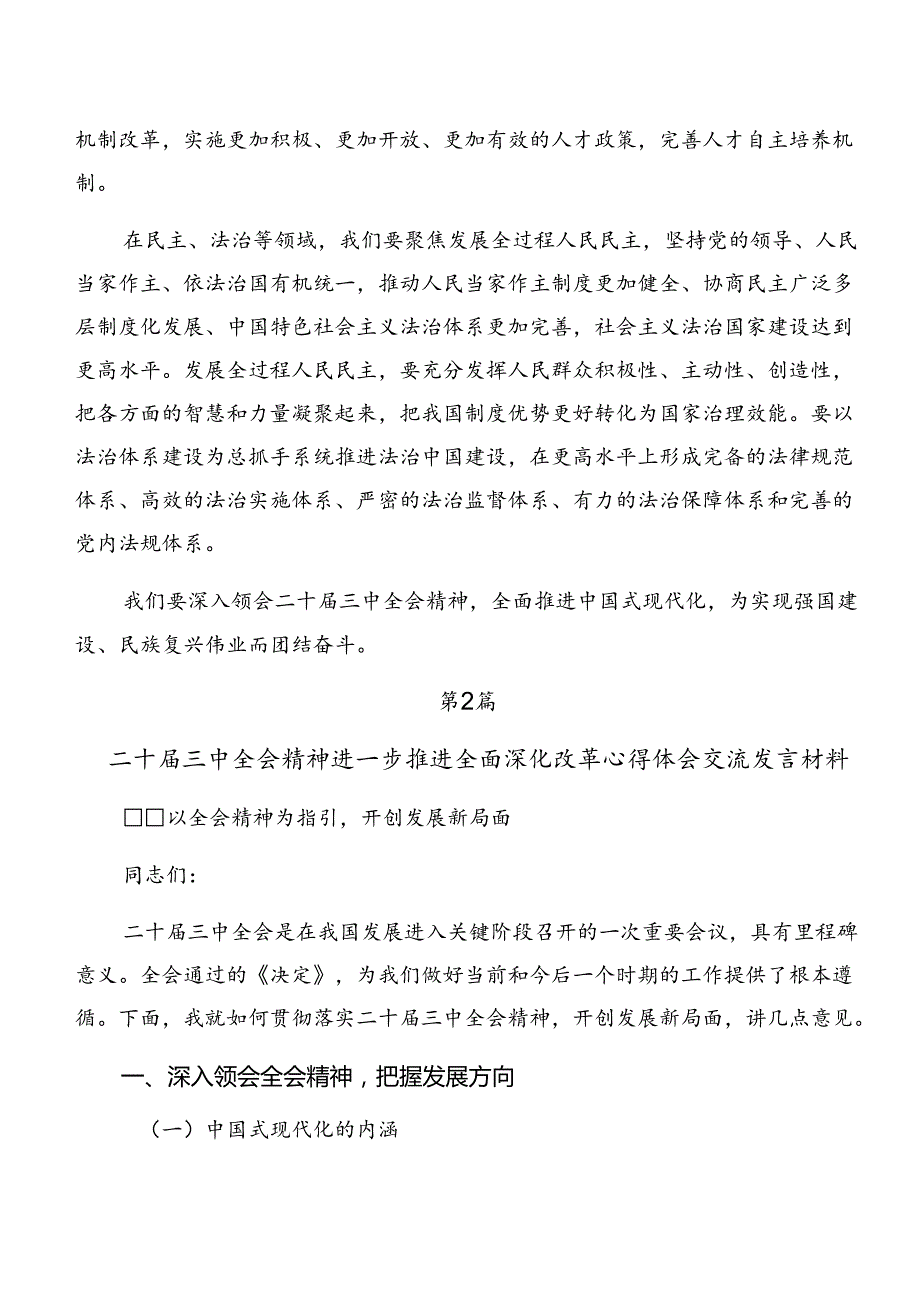 机制改革，实施更加积极、更加开放、更加有效的人才政策，完善人才自主培养机制。

在民主、法治等领域，我们要聚焦发展全过程人民民主，坚持党的领导、人民当家作主、依法治国有机统一，推动人民当家作主制度更加健全、协商民主广泛多层制度化发展、中国特色社会主义法治体系更加完善，社会主义法治国家建设达到更高水平。发展全过程人民民主，要充分发挥人民群众积极性、主动性、创造性，把各方面的智慧和力量凝聚起来，把我国制度优势更好转化为国家治理效能。要以法治体系建设为总抓手系统推进法治中国建设，在更高水平上形成完备的法律规范体系、高效的法治实施体系、严密的法治监督体系、有力的法治保障体系和完善的党内法规体系。

我们要深入领会二十届三中全会精神，全面推进中国式现代化，为实现强国建设、民族复兴伟业而团结奋斗。

第2篇

二十届三中全会精神进一步推进全面深化改革心得体会交流发言材料

□□以全会精神为指引，开创发展新局面

同志们：

二十届三中全会是在我国发展进入关键阶段召开的一次重要会议，具有里程碑意义。全会通过的《决定》，为我们做好当前和今后一个时期的工作提供了根本遵循。下面，我就如何贯彻落实二十届三中全会精神，开创发展新局面，讲几点意见。

一、深入领会全会精神，把握发展方向

（一）中国式现代化的内涵